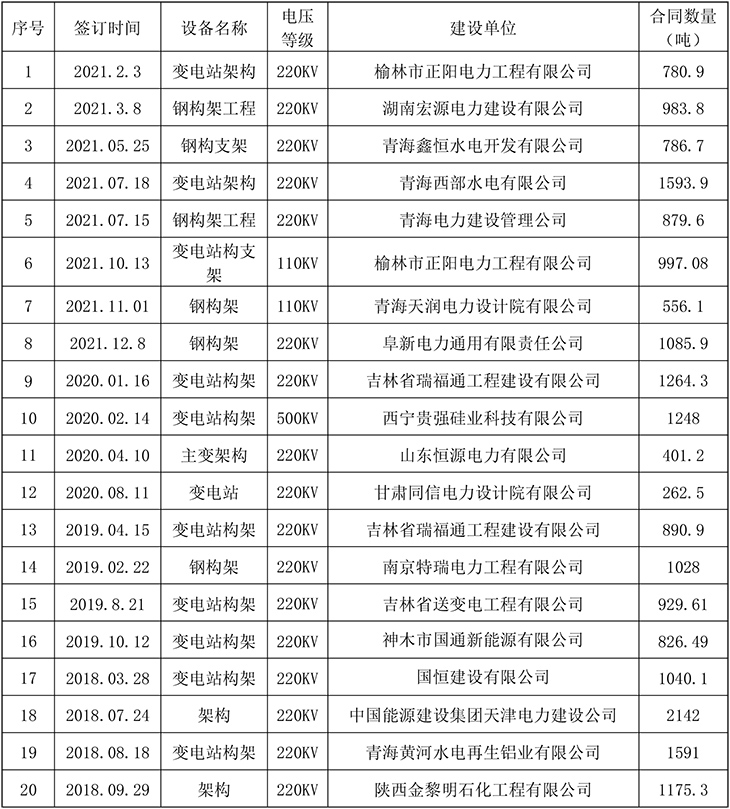 | 序号 | 签订时间 | 设备名称 | 电压等级 | 建设单位 | 合同数量（吨） |
|---|---|---|---|---|---|
| 1 | 2021.2.3 | 变电站架构 | 220KV | 榆林市正阳电力工程有限公司 | 780.9 |
| 2 | 2021.3.8 | 钢构架工程 | 220KV | 湖南宏源电力建设有限公司 | 983.8 |
| 3 | 2021.05.25 | 钢构支架 | 220KV | 青海鑫恒水电开发有限公司 | 786.7 |
| 4 | 2021.07.18 | 变电站架构 | 220KV | 青海西部水电有限公司 | 1593.9 |
| 5 | 2021.07.15 | 钢构架工程 | 220KV | 青海电力建设管理公司 | 879.6 |
| 6 | 2021.10.13 | 变电站构支架 | 110KV | 榆林市正阳电力工程有限公司 | 997.08 |
| 7 | 2021.11.01 | 钢构架 | 110KV | 青海天润电力设计院有限公司 | 556.1 |
| 8 | 2021.12.8 | 钢构架 | 220KV | 阜新电力通用有限责任公司 | 1085.9 |
| 9 | 2020.01.16 | 变电站构架 | 220KV | 吉林省瑞福通工程建设有限公司 | 1264.3 |
| 10 | 2020.02.14 | 变电站构架 | 500KV | 西宁贵强硅业科技有限公司 | 1248 |
| 11 | 2020.04.10 | 主变架构 | 220KV | 山东恒源电力有限公司 | 401.2 |
| 12 | 2020.08.11 | 变电站 | 220KV | 甘肃同信电力设计院有限公司 | 262.5 |
| 13 | 2019.04.15 | 变电站构架 | 220KV | 吉林省瑞福通工程建设有限公司 | 890.9 |
| 14 | 2019.02.22 | 钢构架 | 220KV | 南京特瑞电力工程有限公司 | 1028 |
| 15 | 2019.8.21 | 变电站构架 | 220KV | 吉林省送变电工程有限公司 | 929.61 |
| 16 | 2019.10.12 | 变电站构架 | 220KV | 神木市国通新能源有限公司 | 826.49 |
| 17 | 2018.03.28 | 变电站构架 | 220KV | 国恒建设有限公司 | 1040.1 |
| 18 | 2018.07.24 | 架构 | 220KV | 中国能源建设集团天津电力建设公司 | 2142 |
| 19 | 2018.08.18 | 变电站构架 | 220KV | 青海黄河水电再生铝业有限公司 | 1591 |
| 20 | 2018.09.29 | 架构 | 220KV | 陕西金黎明石化工程有限公司 | 1175.3 |